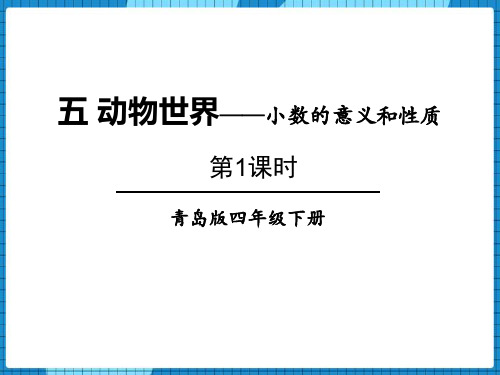 五 动物世界——小数的意义和性质

第1课时

青岛版四年级下册